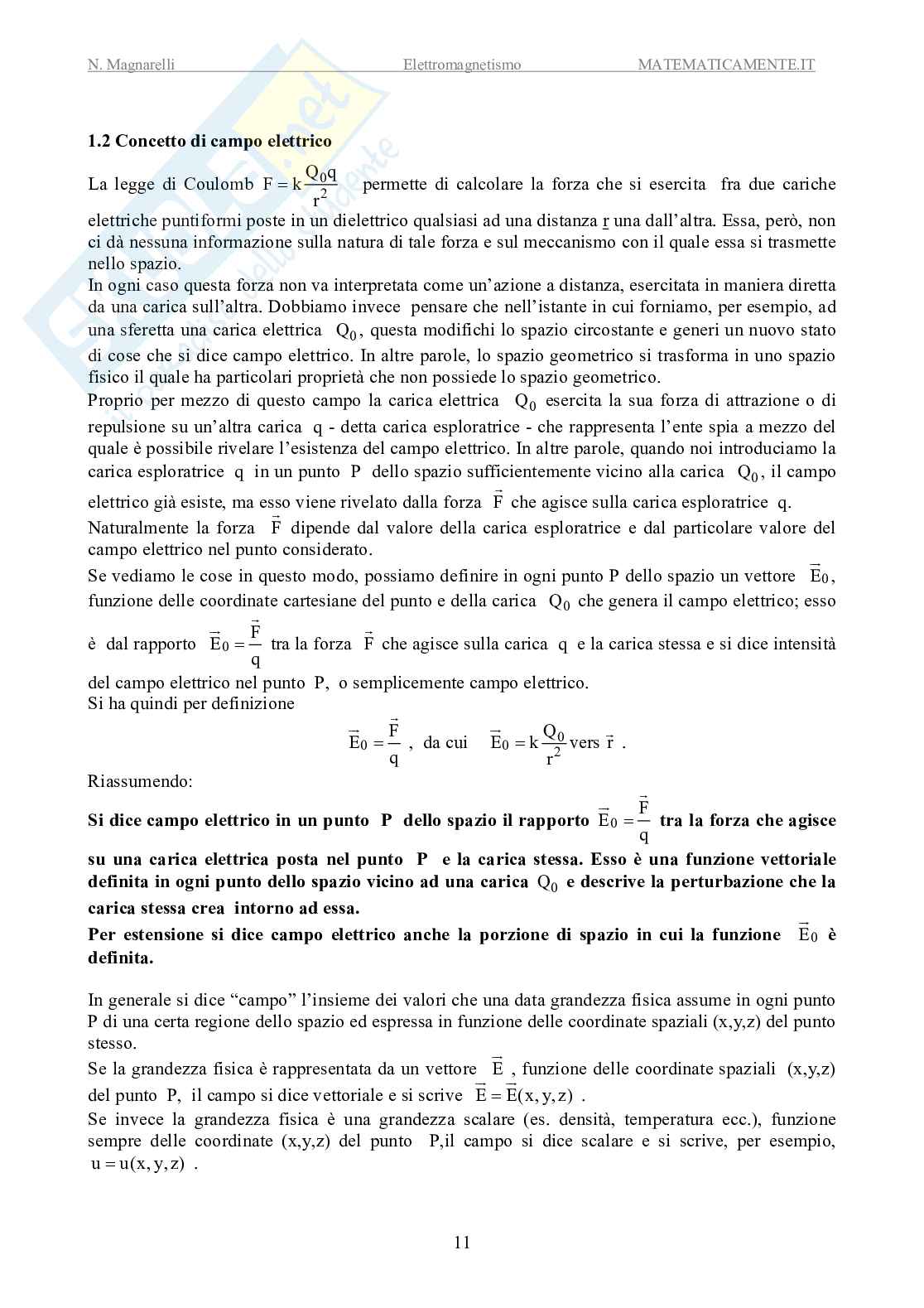 N. Magnarelli Elettromagnetismo MATEMATICAMENTE.IT

**1.2 Concetto di campo elettrico**

La legge di Coulomb $F = k\frac{Q_0 q}{r^2}$ permette di calcolare la forza che si esercita fra due cariche elettriche puntiformi poste in un dielettrico qualsiasi ad una distanza r una dall'altra. Essa, però, non ci dà nessuna informazione sulla natura di tale forza e sul meccanismo con il quale essa si trasmette nello spazio.
In ogni caso questa forza non va interpretata come un'azione a distanza, esercitata in maniera diretta da una carica sull'altra. Dobbiamo invece pensare che nell'istante in cui forniamo, per esempio, ad una sferetta una carica elettrica $Q_0$, questa modifichi lo spazio circostante e generi un nuovo stato di cose che si dice campo elettrico. In altre parole, lo spazio geometrico si trasforma in uno spazio fisico il quale ha particolari proprietà che non possiede lo spazio geometrico.
Proprio per mezzo di questo campo la carica elettrica $Q_0$ esercita la sua forza di attrazione o di repulsione su un'altra carica q - detta carica esploratrice - che rappresenta l'ente spia a mezzo del quale è possibile rivelare l'esistenza del campo elettrico. In altre parole, quando noi introduciamo la carica esploratrice q in un punto P dello spazio sufficientemente vicino alla carica $Q_0$, il campo elettrico già esiste, ma esso viene rivelato dalla forza $\vec{F}$ che agisce sulla carica esploratrice q.
Naturalmente la forza $\vec{F}$ dipende dal valore della carica esploratrice e dal particolare valore del campo elettrico nel punto considerato.
Se vediamo le cose in questo modo, possiamo definire in ogni punto P dello spazio un vettore $\vec{E}_0$, funzione delle coordinate cartesiane del punto e della carica $Q_0$ che genera il campo elettrico; esso è dal rapporto $\vec{E}_0 = \frac{\vec{F}}{q}$ tra la forza $\vec{F}$ che agisce sulla carica q e la carica stessa e si dice intensità del campo elettrico nel punto P, o semplicemente campo elettrico.
Si ha quindi per definizione

$\vec{E}_0 = \frac{\vec{F}}{q}$ , da cui $\vec{E}_0 = k\frac{Q_0}{r^2}\text{vers }\vec{r}$ .

Riassumendo:

**Si dice campo elettrico in un punto P dello spazio il rapporto $\vec{E}_0 = \frac{\vec{F}}{q}$ tra la forza che agisce su una carica elettrica posta nel punto P e la carica stessa. Esso è una funzione vettoriale definita in ogni punto dello spazio vicino ad una carica $Q_0$ e descrive la perturbazione che la carica stessa crea intorno ad essa.**
**Per estensione si dice campo elettrico anche la porzione di spazio in cui la funzione $\vec{E}_0$ è definita.**

In generale si dice "campo" l'insieme dei valori che una data grandezza fisica assume in ogni punto P di una certa regione dello spazio ed espressa in funzione delle coordinate spaziali (x,y,z) del punto stesso.
Se la grandezza fisica è rappresentata da un vettore $\vec{E}$ , funzione delle coordinate spaziali (x,y,z) del punto P, il campo si dice vettoriale e si scrive $\vec{E} = \vec{E}(x, y, z)$ .
Se invece la grandezza fisica è una grandezza scalare (es. densità, temperatura ecc.), funzione sempre delle coordinate (x,y,z) del punto P,il campo si dice scalare e si scrive, per esempio, $u = u(x, y, z)$ .

11